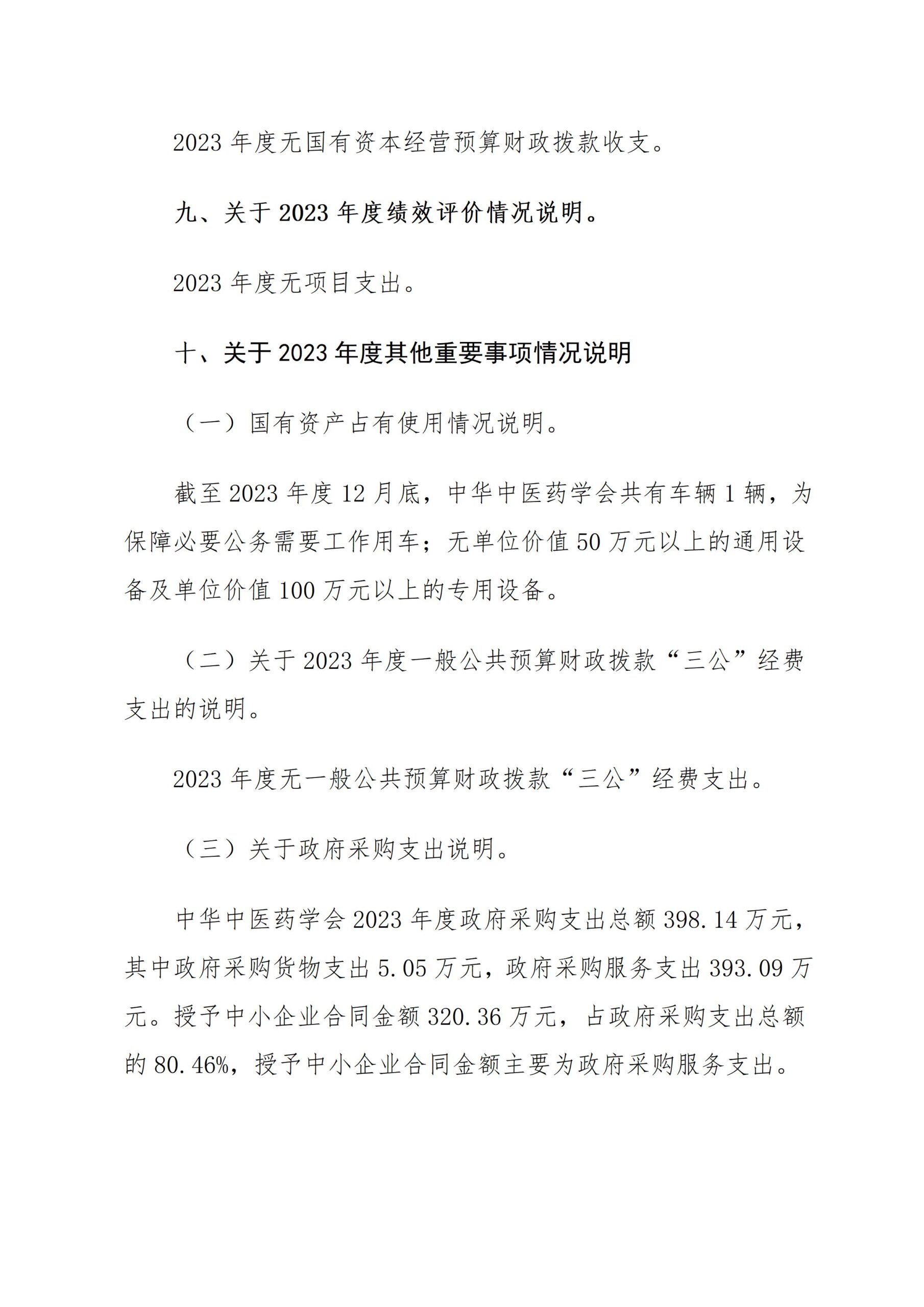 2023年度无国有资本经营预算财政拨款收支。

九、关于2023年度绩效评价情况说明。

2023年度无项目支出。

十、关于2023年度其他重要事项情况说明

（一）国有资产占有使用情况说明。

截至2023年度12月底，中华中医药学会共有车辆1辆，为保障必要公务需要工作用车；无单位价值50万元以上的通用设备及单位价值100万元以上的专用设备。

（二）关于2023年度一般公共预算财政拨款“三公”经费支出的说明。

2023年度无一般公共预算财政拨款“三公”经费支出。

（三）关于政府采购支出说明。

中华中医药学会2023年度政府采购支出总额398.14万元，其中政府采购货物支出5.05万元，政府采购服务支出393.09万元。授予中小企业合同金额320.36万元，占政府采购支出总额的80.46%，授予中小企业合同金额主要为政府采购服务支出。